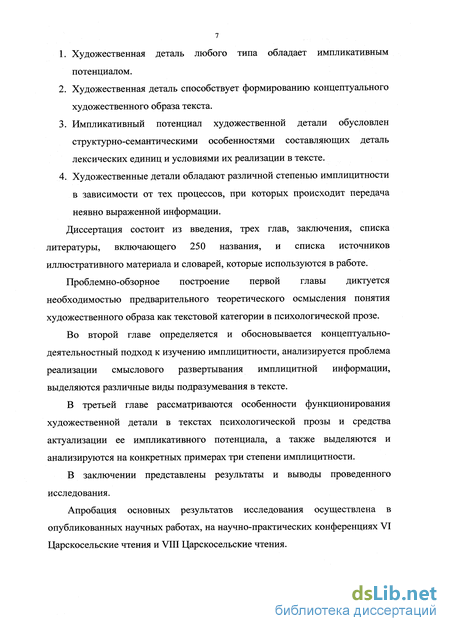 7

1. Художественная деталь любого типа обладает импликативным потенциалом.

2. Художественная деталь способствует формированию концептуального художественного образа текста.

3. Импликативный потенциал художественной детали обусловлен структурно-семантическими особенностями составляющих деталь лексических единиц и условиями их реализации в тексте.

4. Художественные детали обладают различной степенью имплицитности в зависимости от тех процессов, при которых происходит передача неявно выраженной информации.

Диссертация состоит из введения, трех глав, заключения, списка литературы, включающего 250 названия, и списка источников иллюстративного материала и словарей, которые используются в работе.

Проблемно-обзорное построение первой главы диктуется необходимостью предварительного теоретического осмысления понятия художественного образа как текстовой категории в психологической прозе.

Во второй главе определяется и обосновывается концептуально-деятельностный подход к изучению имплицитности, анализируется проблема реализации смыслового развертывания имплицитной информации, выделяются различные виды подразумевания в тексте.

В третьей главе рассматриваются особенности функционирования художественной детали в текстах психологической прозы и средства актуализации ее импликативного потенциала, а также выделяются и анализируются на конкретных примерах три степени имплицитности.

В заключении представлены результаты и выводы проведенного исследования.

Апробация основных результатов исследования осуществлена в опубликованных научных работах, на научно-практических конференциях VI Царскосельские чтения и VIII Царскосельские чтения.

dsLib.net
библиотека диссертаций